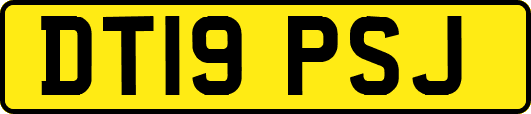 DT19 PSJ